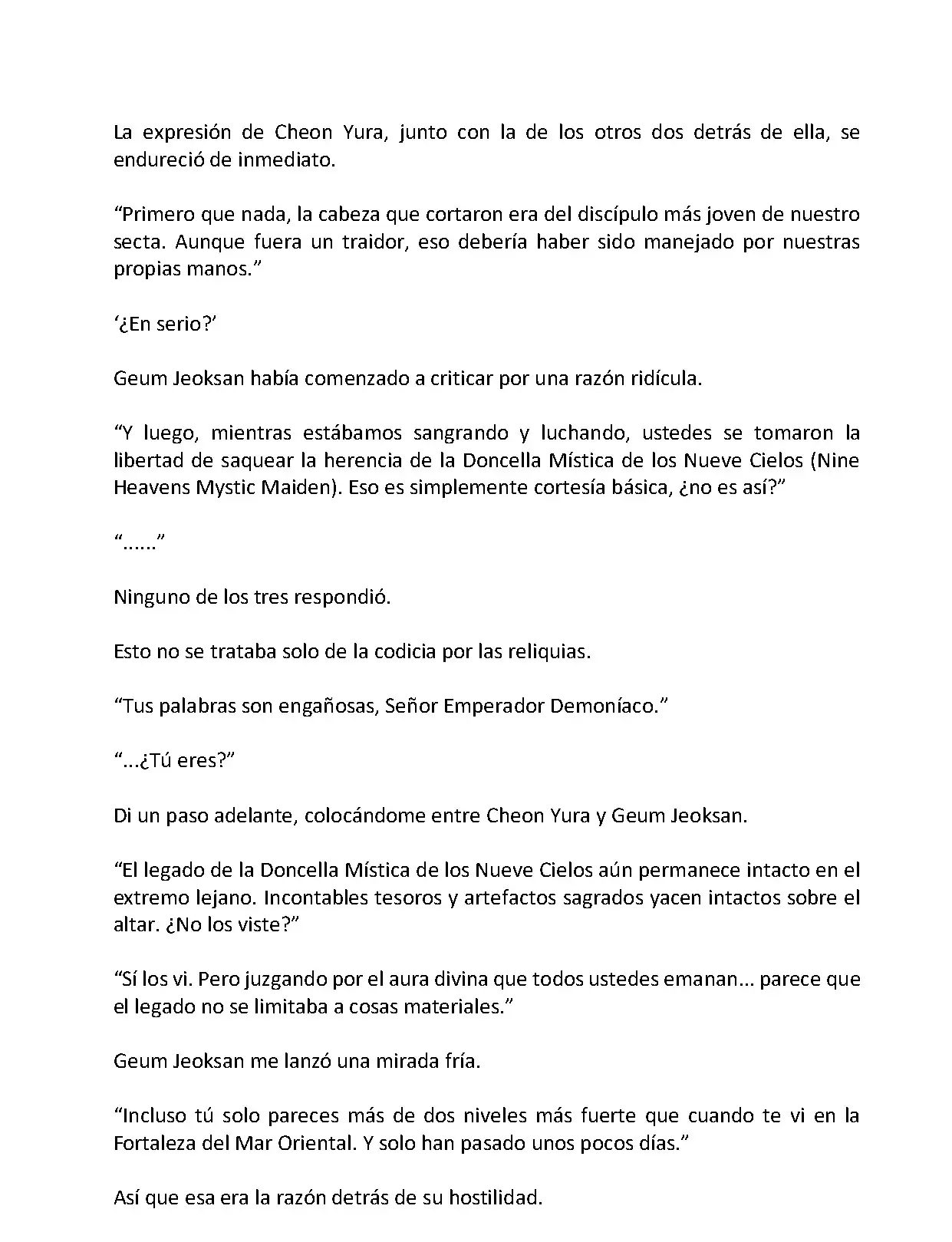 La expresión de Cheon Yura, junto con la de los otros dos detrás de ella, se endureció de inmediato.

“Primero que nada, la cabeza que cortaron era del discípulo más joven de nuestro secta. Aunque fuera un traidor, eso debería haber sido manejado por nuestras propias manos.”

‘¿En serio?’

Geum Jeoksan había comenzado a criticar por una razón ridícula.

“Y luego, mientras estábamos sangrando y luchando, ustedes se tomaron la libertad de saquear la herencia de la Doncella Mística de los Nueve Cielos (Nine Heavens Mystic Maiden). Eso es simplemente cortesía básica, ¿no es así?”

“......”

Ninguno de los tres respondió.

Esto no se trataba solo de la codicia por las reliquias.

“Tus palabras son engañosas, Señor Emperador Demoníaco.”

“...¿Tú eres?”

Di un paso adelante, colocándome entre Cheon Yura y Geum Jeoksan.

“El legado de la Doncella Mística de los Nueve Cielos aún permanece intacto en el extremo lejano. Incontables tesoros y artefactos sagrados yacen intactos sobre el altar. ¿No los viste?”

“Sí los vi. Pero juzgando por el aura divina que todos ustedes emanan... parece que el legado no se limitaba a cosas materiales.”

Geum Jeoksan me lanzó una mirada fría.

“Incluso tú solo pareces más de dos niveles más fuerte que cuando te vi en la Fortaleza del Mar Oriental. Y solo han pasado unos pocos días.”

Así que esa era la razón detrás de su hostilidad.